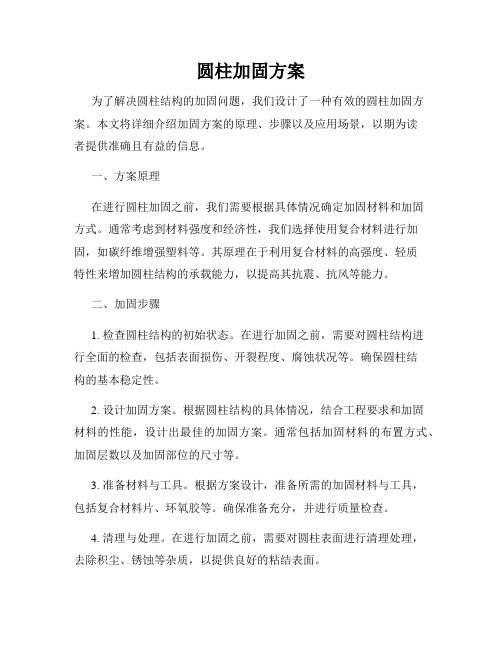 圆柱加固方案

为了解决圆柱结构的加固问题，我们设计了一种有效的圆柱加固方案。本文将详细介绍加固方案的原理、步骤以及应用场景，以期为读者提供准确且有益的信息。

一、方案原理

在进行圆柱加固之前，我们需要根据具体情况确定加固材料和加固方式。通常考虑到材料强度和经济性，我们选择使用复合材料进行加固，如碳纤维增强塑料等。其原理在于利用复合材料的高强度、轻质特性来增加圆柱结构的承载能力，以提高其抗震、抗风等能力。

二、加固步骤

1. 检查圆柱结构的初始状态。在进行加固之前，需要对圆柱结构进行全面的检查，包括表面损伤、开裂程度、腐蚀状况等。确保圆柱结构的基本稳定性。

2. 设计加固方案。根据圆柱结构的具体情况，结合工程要求和加固材料的性能，设计出最佳的加固方案。通常包括加固材料的布置方式、加固层数以及加固部位的尺寸等。

3. 准备材料与工具。根据方案设计，准备所需的加固材料与工具，包括复合材料片、环氧胶等。确保准备充分，并进行质量检查。

4. 清理与处理。在进行加固之前，需要对圆柱表面进行清理处理，去除积尘、锈蚀等杂质，以提供良好的粘结表面。